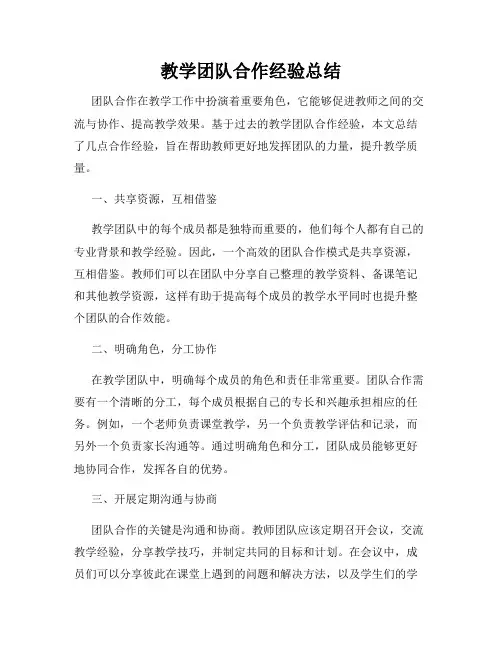 教学团队合作经验总结

团队合作在教学工作中扮演着重要角色，它能够促进教师之间的交流与协作、提高教学效果。基于过去的教学团队合作经验，本文总结了几点合作经验，旨在帮助教师更好地发挥团队的力量，提升教学质量。

一、共享资源，互相借鉴

教学团队中的每个成员都是独特而重要的，他们每个人都有自己的专业背景和教学经验。因此，一个高效的团队合作模式是共享资源，互相借鉴。教师们可以在团队中分享自己整理的教学资料、备课笔记和其他教学资源，这样有助于提高每个成员的教学水平同时也提升整个团队的合作效能。

二、明确角色，分工协作

在教学团队中，明确每个成员的角色和责任非常重要。团队合作需要有一个清晰的分工，每个成员根据自己的专长和兴趣承担相应的任务。例如，一个老师负责课堂教学，另一个负责教学评估和记录，而另外一个负责家长沟通等。通过明确角色和分工，团队成员能够更好地协同合作，发挥各自的优势。

三、开展定期沟通与协商

团队合作的关键是沟通和协商。教师团队应该定期召开会议，交流教学经验，分享教学技巧，并制定共同的目标和计划。在会议中，成员们可以分享彼此在课堂上遇到的问题和解决方法，以及学生们的学